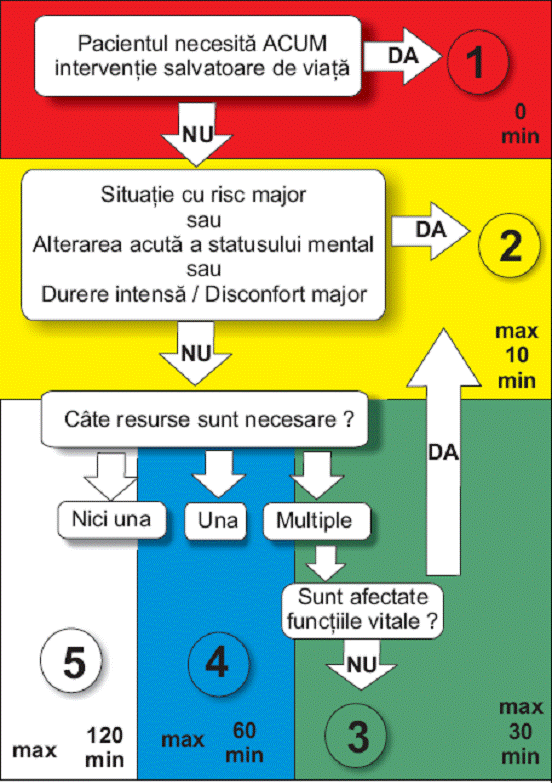 Pacientul necesită ACUM intervenție salvatoare de viață

DA

1

0 min

NU

Situație cu risc major
sau
Alterarea acută a statusului mental
sau
Durere intensă / Disconfort major

DA

2

max 10 min

NU

Câte resurse sunt necesare ?

DA

Nici una

Una

Multiple

Sunt afectate funcțiile vitale ?

NU

5

4

3

max 120 min

max 60 min

max 30 min